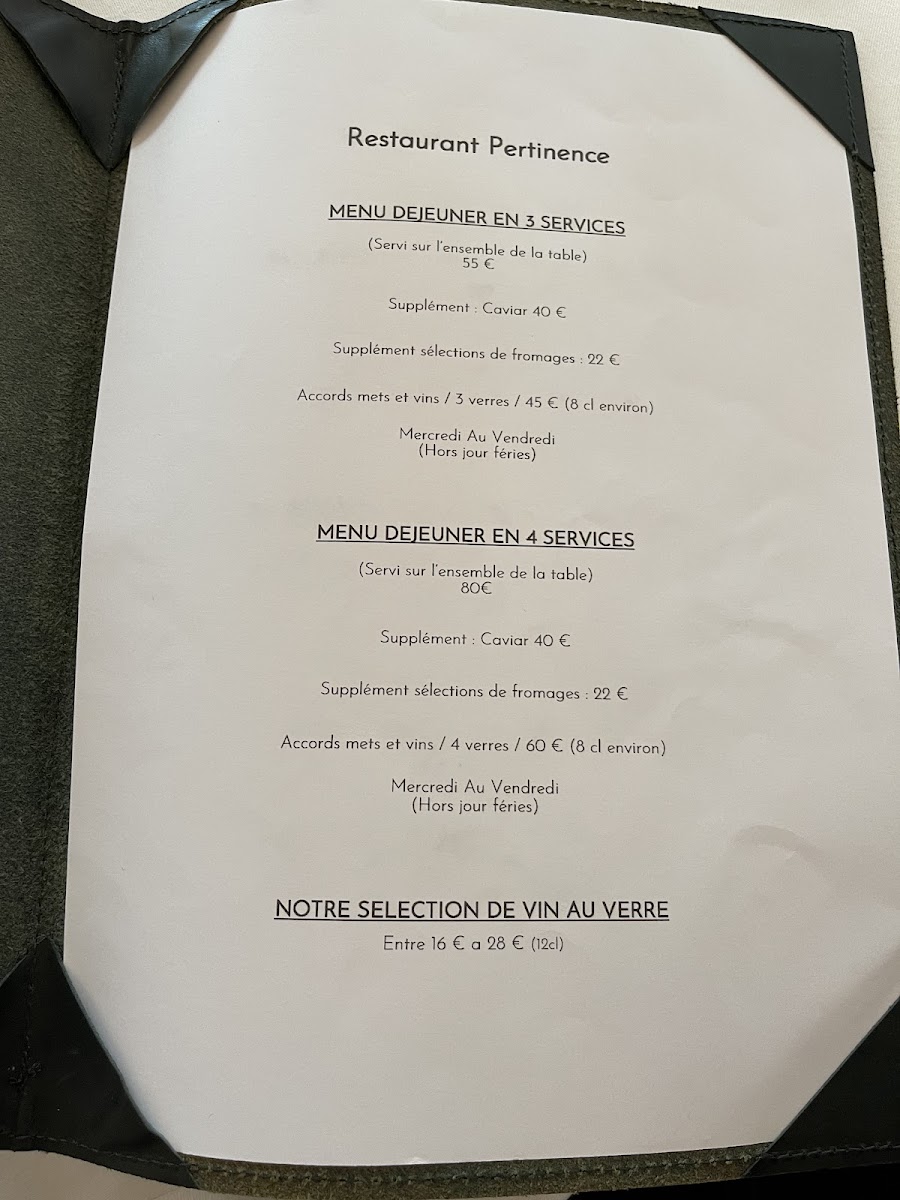 Restaurant Pertinence

MENU DEJEUNER EN 3 SERVICES

(Servi sur l'ensemble de la table)
55 €

Supplément : Caviar 40 €

Supplément sélections de fromages : 22 €

Accords mets et vins / 3 verres / 45 € (8 cl environ)

Mercredi Au Vendredi
(Hors jour féries)

MENU DEJEUNER EN 4 SERVICES

(Servi sur l'ensemble de la table)
80€

Supplément : Caviar 40 €

Supplément sélections de fromages : 22 €

Accords mets et vins / 4 verres / 60 € (8 cl environ)

Mercredi Au Vendredi
(Hors jour féries)

NOTRE SELECTION DE VIN AU VERRE

Entre 16 € a 28 € (12cl)